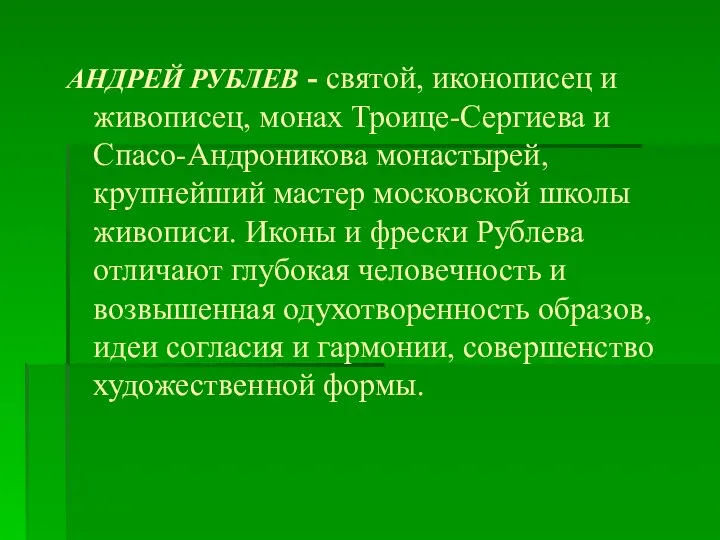 АНДРЕЙ РУБЛЕВ - святой, иконописец и живописец, монах Троице-Сергиева и Спасо-Андроникова монастырей, крупнейший мастер московской школы живописи. Иконы и фрески Рублева отличают глубокая человечность и возвышенная одухотворенность образов, идеи согласия и гармонии, совершенство художественной формы.